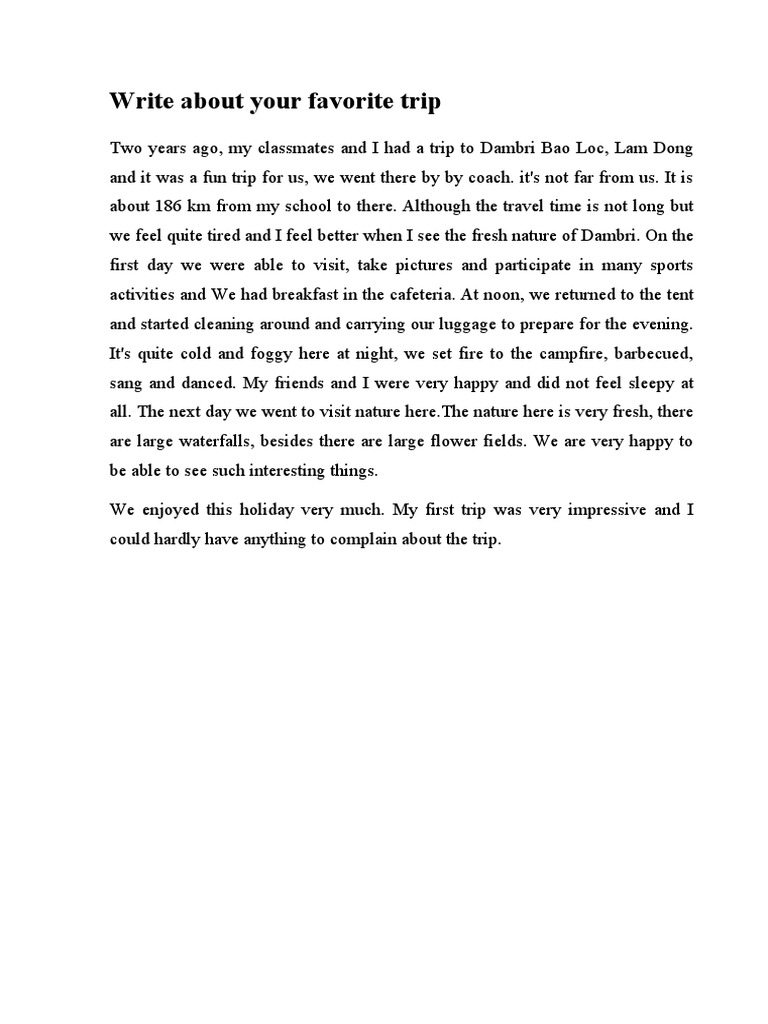 Write about your favorite trip

Two years ago, my classmates and I had a trip to Dambri Bao Loc, Lam Dong and it was a fun trip for us, we went there by by coach. it's not far from us. It is about 186 km from my school to there. Although the travel time is not long but we feel quite tired and I feel better when I see the fresh nature of Dambri. On the first day we were able to visit, take pictures and participate in many sports activities and We had breakfast in the cafeteria. At noon, we returned to the tent and started cleaning around and carrying our luggage to prepare for the evening. It's quite cold and foggy here at night, we set fire to the campfire, barbecued, sang and danced. My friends and I were very happy and did not feel sleepy at all. The next day we went to visit nature here.The nature here is very fresh, there are large waterfalls, besides there are large flower fields. We are very happy to be able to see such interesting things.

We enjoyed this holiday very much. My first trip was very impressive and I could hardly have anything to complain about the trip.